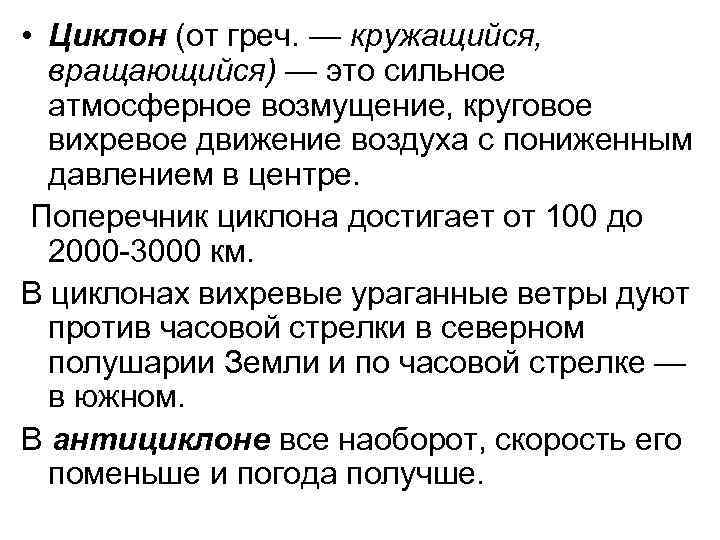 • Циклон (от греч. — кружащийся, вращающийся) — это сильное атмосферное возмущение, круговое вихревое движение воздуха с пониженным давлением в центре.

Поперечник циклона достигает от 100 до 2000-3000 км.

В циклонах вихревые ураганные ветры дуют против часовой стрелки в северном полушарии Земли и по часовой стрелке — в южном.

В антициклоне все наоборот, скорость его поменьше и погода получше.